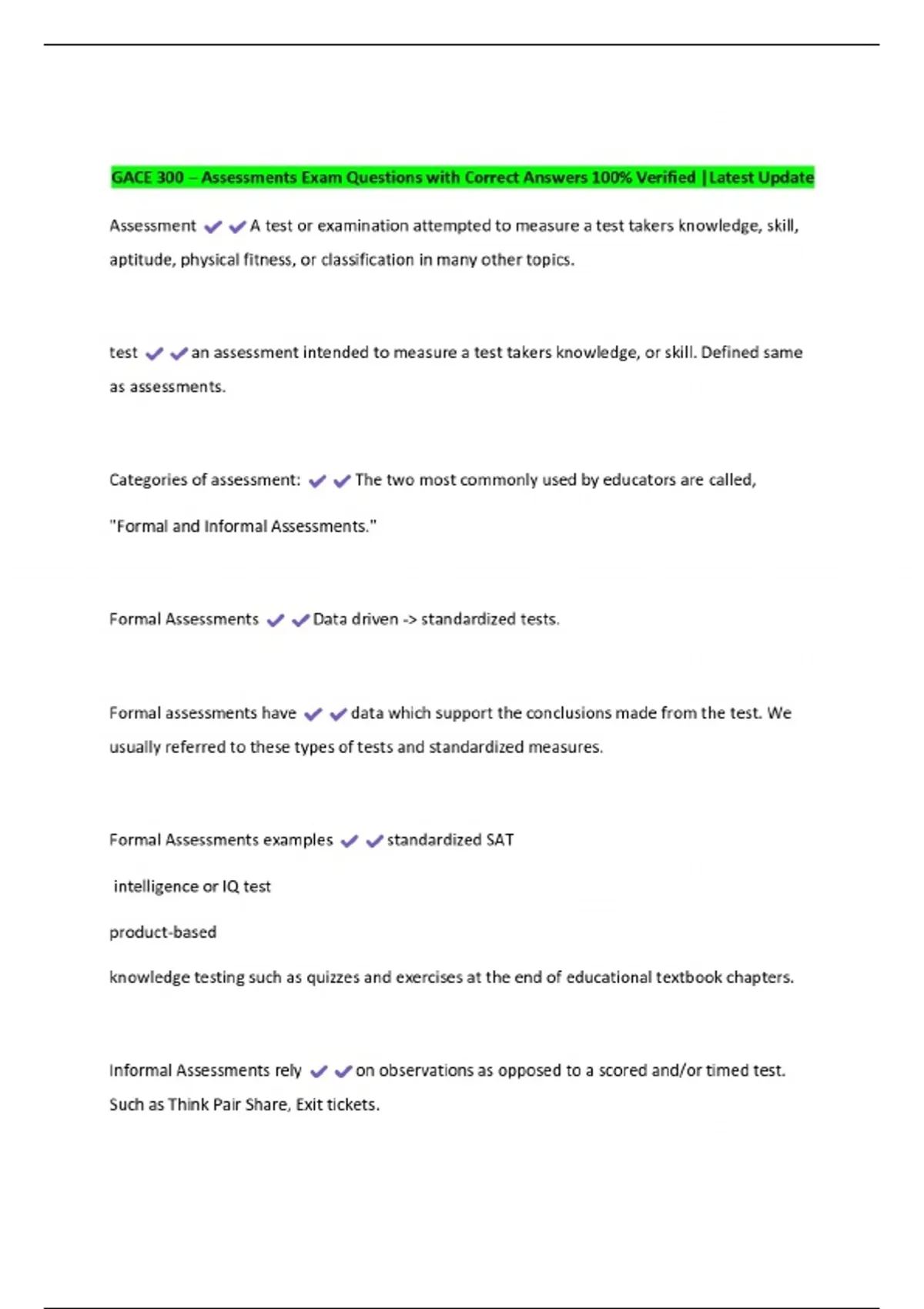 GACE 300 – Assessments Exam Questions with Correct Answers 100% Verified |Latest Update

Assessment ✔✔A test or examination attempted to measure a test takers knowledge, skill, aptitude, physical fitness, or classification in many other topics.

test ✔✔an assessment intended to measure a test takers knowledge, or skill. Defined same as assessments.

Categories of assessment: ✔✔The two most commonly used by educators are called, "Formal and Informal Assessments."

Formal Assessments ✔✔Data driven -> standardized tests.

Formal assessments have ✔✔data which support the conclusions made from the test. We usually referred to these types of tests and standardized measures.

Formal Assessments examples ✔✔standardized SAT

intelligence or IQ test

product-based

knowledge testing such as quizzes and exercises at the end of educational textbook chapters.

Informal Assessments rely ✔✔on observations as opposed to a scored and/or timed test. Such as Think Pair Share, Exit tickets.